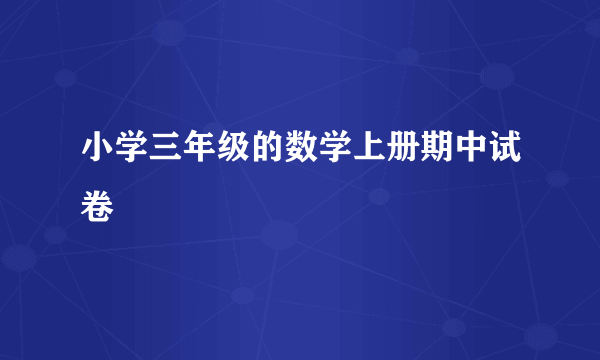 小学三年级的数学上册期中试卷